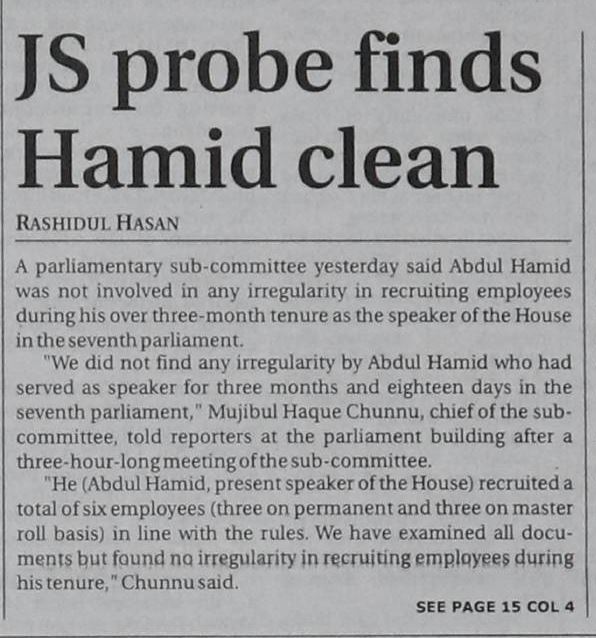 JS probe finds Hamid clean

RASHIDUL HASAN

A parliamentary sub-committee yesterday said Abdul Hamid was not involved in any irregularity in recruiting employees during his over three-month tenure as the speaker of the House in the seventh parliament.

"We did not find any irregularity by Abdul Hamid who had served as speaker for three months and eighteen days in the seventh parliament," Mujibul Haque Chunnu, chief of the sub-committee, told reporters at the parliament building after a three-hour-long meeting of the sub-committee.

"He (Abdul Hamid, present speaker of the House) recruited a total of six employees (three on permanent and three on master roll basis) in line with the rules. We have examined all documents but found no irregularity in recruiting employees during his tenure," Chunnu said.

SEE PAGE 15 COL 4